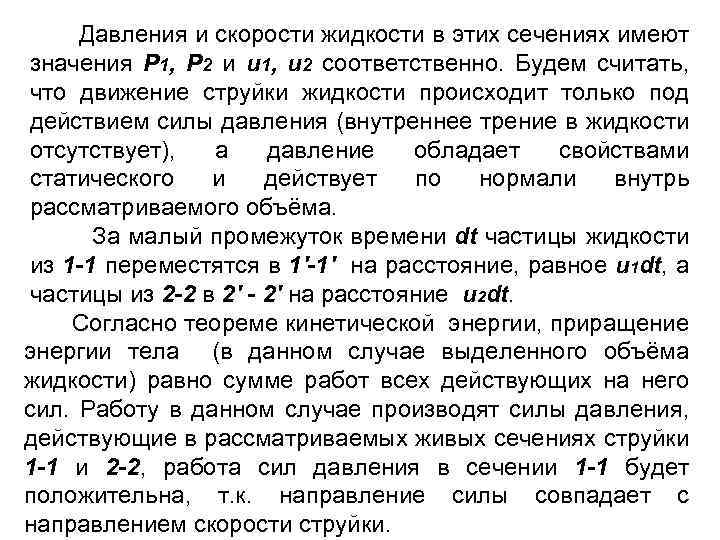 Давления и скорости жидкости в этих сечениях имеют значения $P_1$, $P_2$ и $u_1$, $u_2$ соответственно. Будем считать, что движение струйки жидкости происходит только под действием силы давления (внутреннее трение в жидкости отсутствует), а давление обладает свойствами статического и действует по нормали внутрь рассматриваемого объёма.

За малый промежуток времени $dt$ частицы жидкости из 1-1 переместятся в 1'-1' на расстояние, равное $u_1dt$, а частицы из 2-2 в 2' - 2' на расстояние $u_2dt$.

Согласно теореме кинетической энергии, приращение энергии тела (в данном случае выделенного объёма жидкости) равно сумме работ всех действующих на него сил. Работу в данном случае производят силы давления, действующие в рассматриваемых живых сечениях струйки 1-1 и 2-2, работа сил давления в сечении 1-1 будет положительна, т.к. направление силы совпадает с направлением скорости струйки.